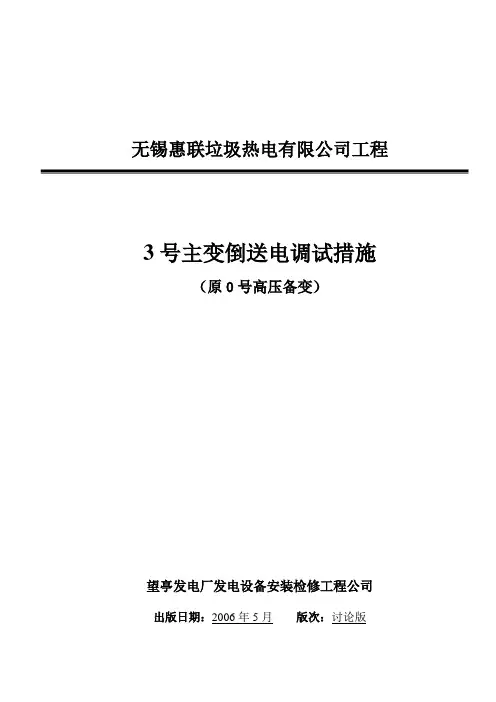 无锡惠联垃圾热电有限公司工程

3号主变倒送电调试措施

（原0号高压备变）

望亭发电厂发电设备安装检修工程公司

出版日期：2006年5月 版次：讨论版